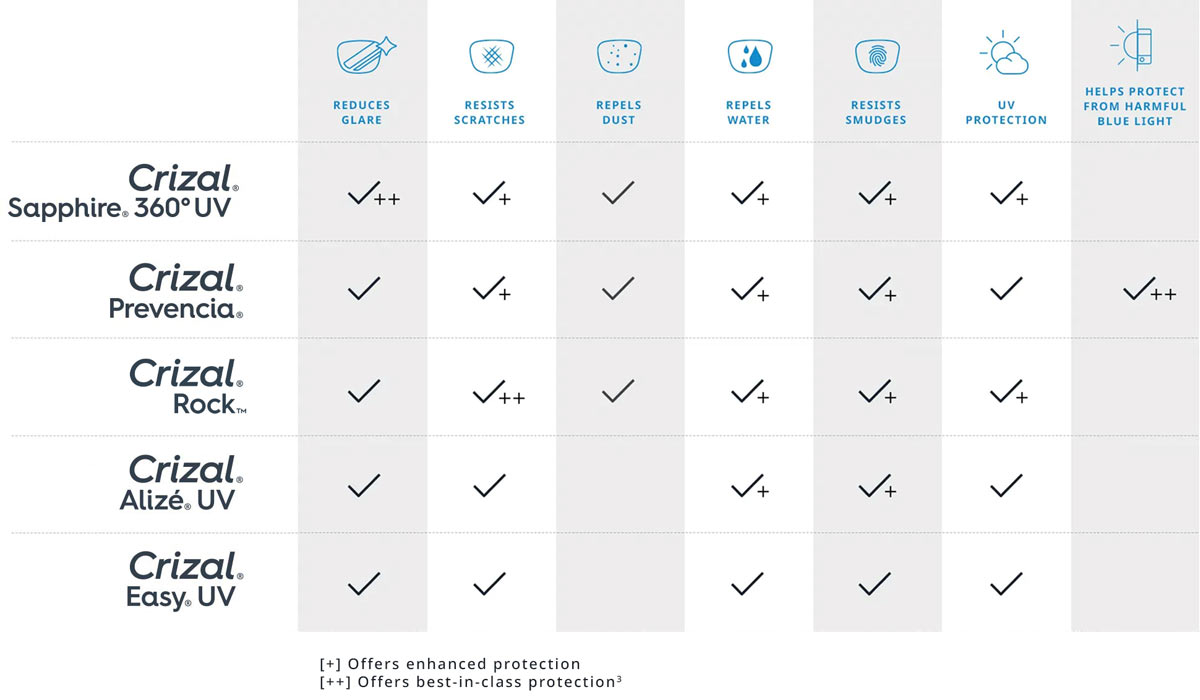 | | REDUCES GLARE | RESISTS SCRATCHES | REPELS DUST | REPELS WATER | RESISTS SMUDGES | UV PROTECTION | HELPS PROTECT FROM HARMFUL BLUE LIGHT |
|---|---|---|---|---|---|---|---|
| Crizal® Sapphire® 360° UV | ✓++ | ✓+ | ✓ | ✓+ | ✓+ | ✓+ | |
| Crizal® Prevencia® | ✓ | ✓+ | ✓ | ✓+ | ✓+ | ✓ | ✓++ |
| Crizal® Rock™ | ✓ | ✓++ | ✓ | ✓+ | ✓+ | ✓+ | |
| Crizal® Alizé® UV | ✓ | ✓ | | ✓+ | ✓+ | ✓ | |
| Crizal® Easy® UV | ✓ | ✓ | | ✓ | ✓ | ✓ | |

[+] Offers enhanced protection
[++] Offers best-in-class protection$^3$